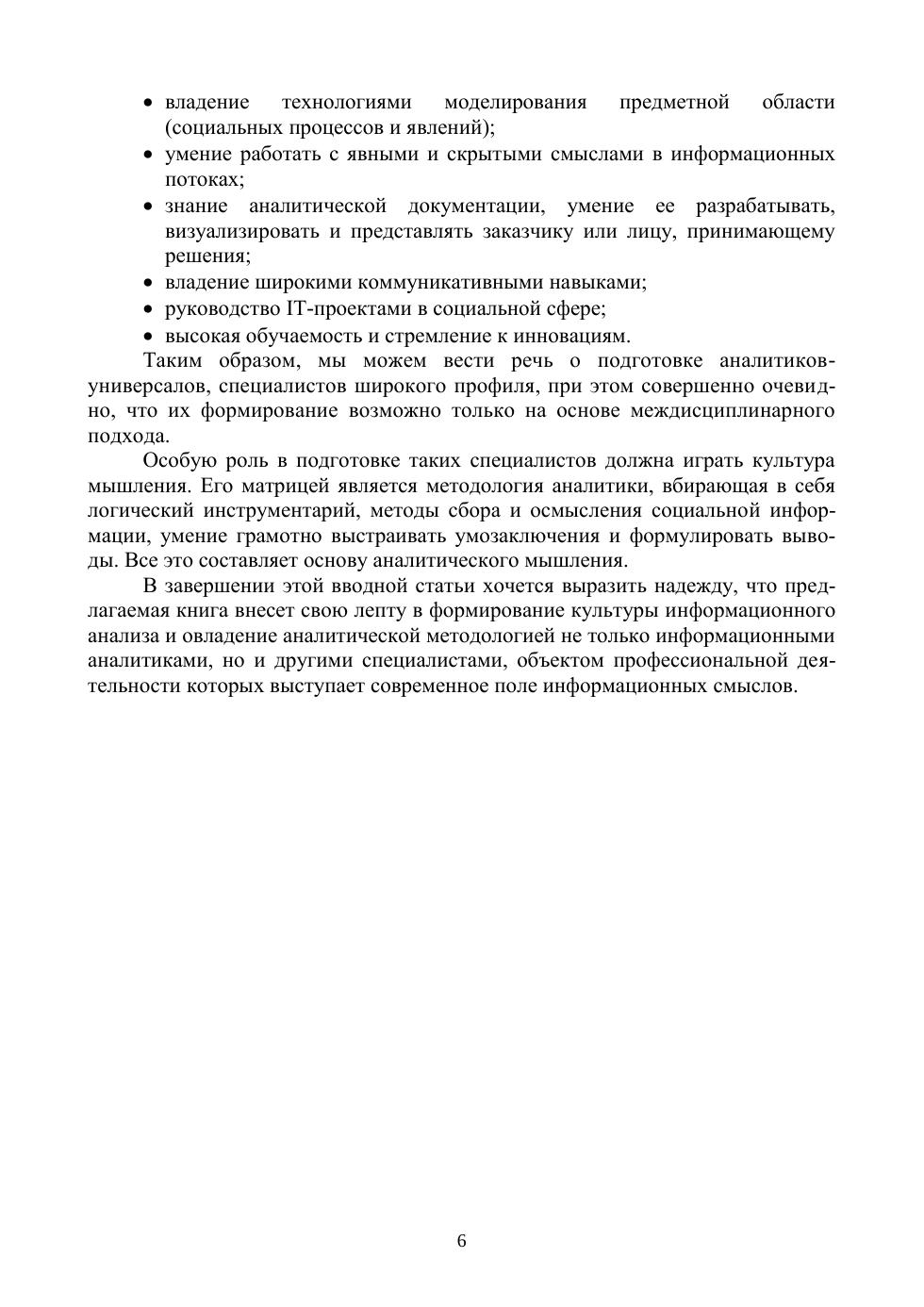 • владение технологиями моделирования предметной области (социальных процессов и явлений);
• умение работать с явными и скрытыми смыслами в информационных потоках;
• знание аналитической документации, умение ее разрабатывать, визуализировать и представлять заказчику или лицу, принимающему решения;
• владение широкими коммуникативными навыками;
• руководство IT-проектами в социальной сфере;
• высокая обучаемость и стремление к инновациям.

Таким образом, мы можем вести речь о подготовке аналитиков-универсалов, специалистов широкого профиля, при этом совершенно очевидно, что их формирование возможно только на основе междисциплинарного подхода.

Особую роль в подготовке таких специалистов должна играть культура мышления. Его матрицей является методология аналитики, вбирающая в себя логический инструментарий, методы сбора и осмысления социальной информации, умение грамотно выстраивать умозаключения и формулировать выводы. Все это составляет основу аналитического мышления.

В завершении этой вводной статьи хочется выразить надежду, что предлагаемая книга внесет свою лепту в формирование культуры информационного анализа и овладение аналитической методологией не только информационными аналитиками, но и другими специалистами, объектом профессиональной деятельности которых выступает современное поле информационных смыслов.

6